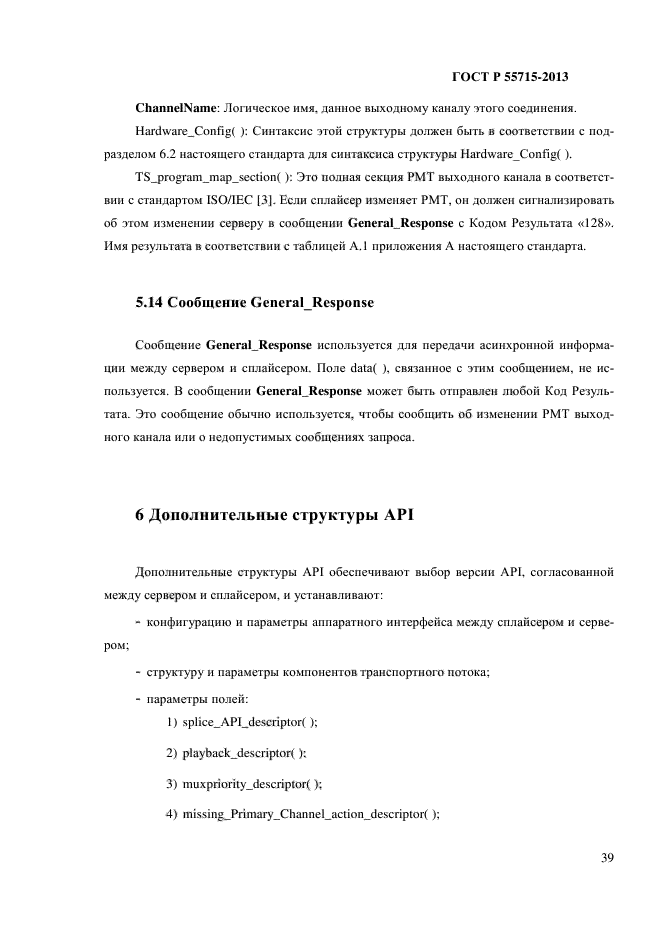 ГОСТ Р 55715-2013

ChannelName: Логическое имя, данное выходному каналу этого соединения.

Hardware_Config( ): Синтаксис этой структуры должен быть в соответствии с подразделом 6.2 настоящего стандарта для синтаксиса структуры Hardware_Config( ).

TS_program_map_section( ): Это полная секция PMT выходного канала в соответствии с стандартом ISO/IEC [3]. Если сплайсер изменяет PMT, он должен сигнализировать об этом изменении серверу в сообщении General_Response с Кодом Результата «128». Имя результата в соответствии с таблицей А.1 приложения А настоящего стандарта.

5.14 Сообщение General_Response

Сообщение General_Response используется для передачи асинхронной информации между сервером и сплайсером. Поле data( ), связанное с этим сообщением, не используется. В сообщении General_Response может быть отправлен любой Код Результата. Это сообщение обычно используется, чтобы сообщить об изменении PMT выходного канала или о недопустимых сообщениях запроса.

6 Дополнительные структуры API

Дополнительные структуры API обеспечивают выбор версии API, согласованной между сервером и сплайсером, и устанавливают:

- конфигурацию и параметры аппаратного интерфейса между сплайсером и сервером;

- структуру и параметры компонентов транспортного потока;

- параметры полей:

1) splice_API_descriptor( );

2) playback_descriptor( );

3) muxpriority_descriptor( );

4) missing_Primary_Channel_action_descriptor( );

39